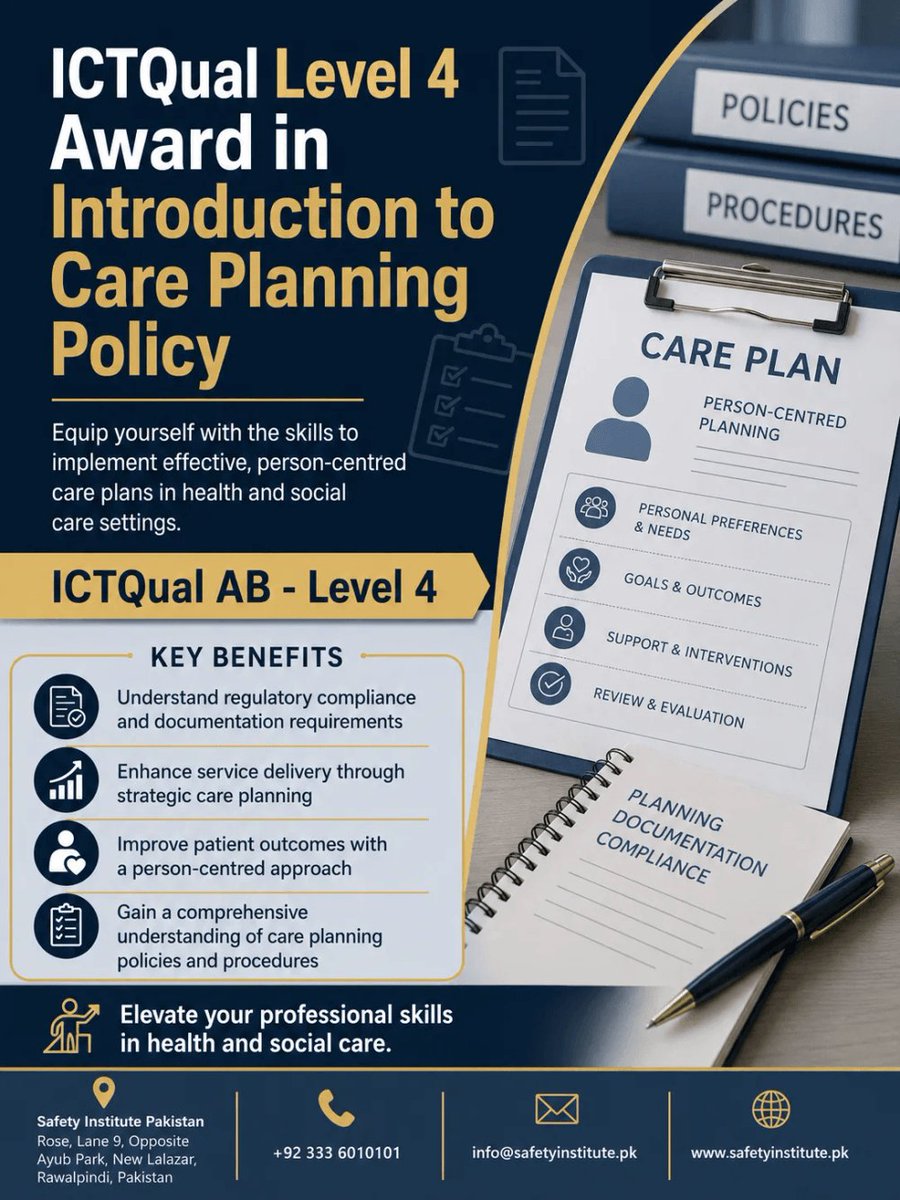 ICTQual Level 4 Award in Introduction to Care Planning Policy

Equip yourself with the skills to implement effective, person-centred care plans in health and social care settings.

ICTQual AB - Level 4

KEY BENEFITS

Understand regulatory compliance and documentation requirements

Enhance service delivery through strategic care planning

Improve patient outcomes with a person-centred approach

Gain a comprehensive understanding of care planning policies and procedures

Elevate your professional skills in health and social care.

POLICIES

PROCEDURES

CARE PLAN

PERSON-CENTRED PLANNING

PERSONAL PREFERENCES & NEEDS

GOALS & OUTCOMES

SUPPORT & INTERVENTIONS

REVIEW & EVALUATION

PLANNING DOCUMENTATION COMPLIANCE

Safety Institute Pakistan
Rose, Lane 9, Opposite Ayub Park, New Lalazar, Rawalpindi, Pakistan

+92 333 6010101

info@safetyinstitute.pk

www.safetyinstitute.pk